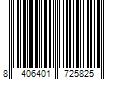 8 406401 725825